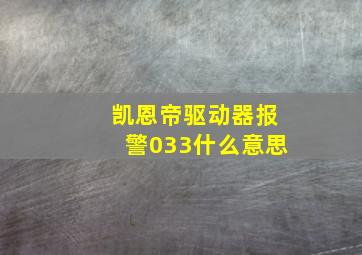 凯恩帝驱动器报警033什么意思